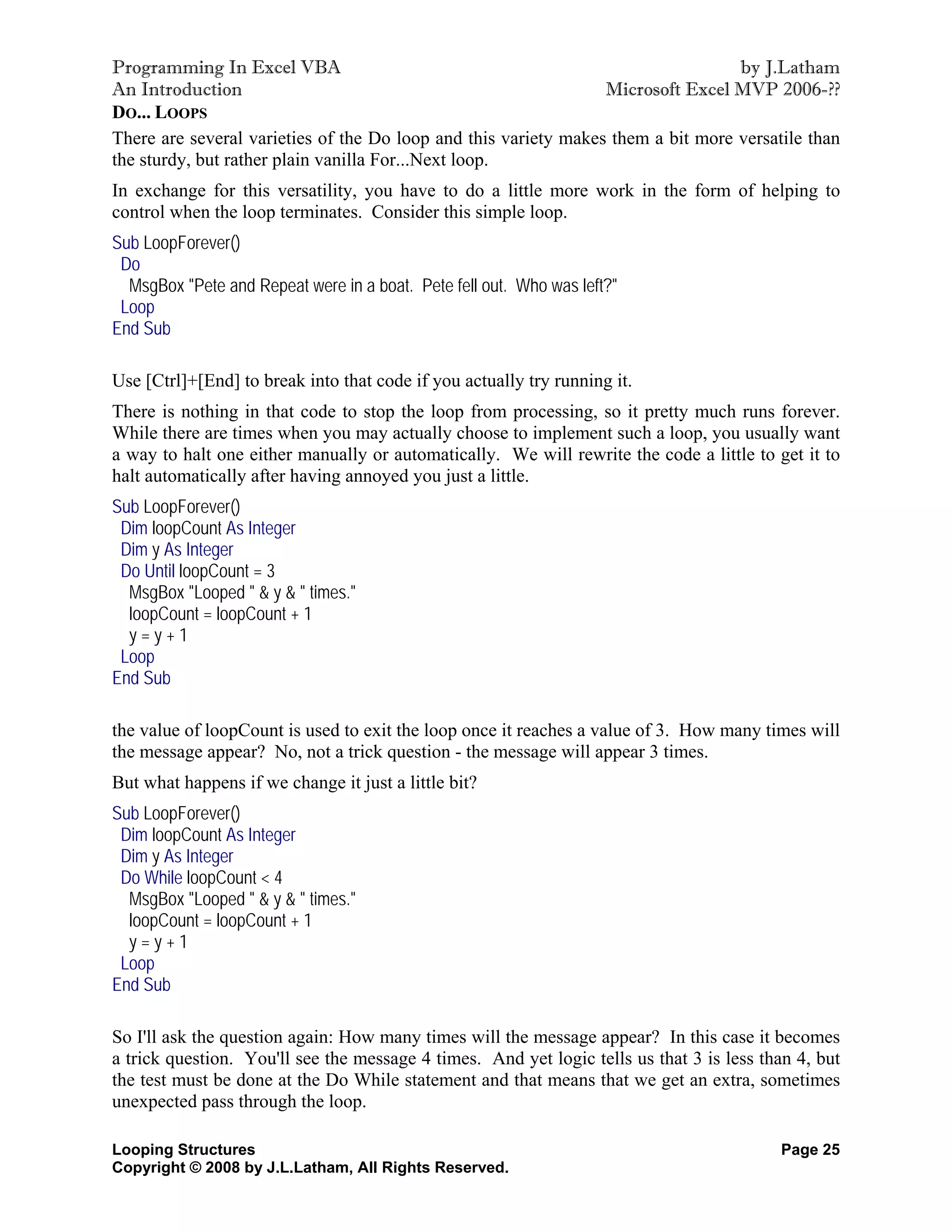 Programming In Excel VBA
An Introduction

by J.Latham
Microsoft Excel MVP 2006-??

DO... LOOPS

There are several varieties of the Do loop and this variety makes them a bit more versatile than the sturdy, but rather plain vanilla For...Next loop.

In exchange for this versatility, you have to do a little more work in the form of helping to control when the loop terminates. Consider this simple loop.

Sub LoopForever()
 Do
  MsgBox "Pete and Repeat were in a boat. Pete fell out. Who was left?"
 Loop
End Sub

Use [Ctrl]+[End] to break into that code if you actually try running it.

There is nothing in that code to stop the loop from processing, so it pretty much runs forever. While there are times when you may actually choose to implement such a loop, you usually want a way to halt one either manually or automatically. We will rewrite the code a little to get it to halt automatically after having annoyed you just a little.

Sub LoopForever()
 Dim loopCount As Integer
 Dim y As Integer
 Do Until loopCount = 3
  MsgBox "Looped " & y & " times."
  loopCount = loopCount + 1
  y = y + 1
 Loop
End Sub

the value of loopCount is used to exit the loop once it reaches a value of 3. How many times will the message appear? No, not a trick question - the message will appear 3 times.

But what happens if we change it just a little bit?

Sub LoopForever()
 Dim loopCount As Integer
 Dim y As Integer
 Do While loopCount < 4
  MsgBox "Looped " & y & " times."
  loopCount = loopCount + 1
  y = y + 1
 Loop
End Sub

So I'll ask the question again: How many times will the message appear? In this case it becomes a trick question. You'll see the message 4 times. And yet logic tells us that 3 is less than 4, but the test must be done at the Do While statement and that means that we get an extra, sometimes unexpected pass through the loop.

Looping Structures
Copyright © 2008 by J.L.Latham, All Rights Reserved.

Page 25